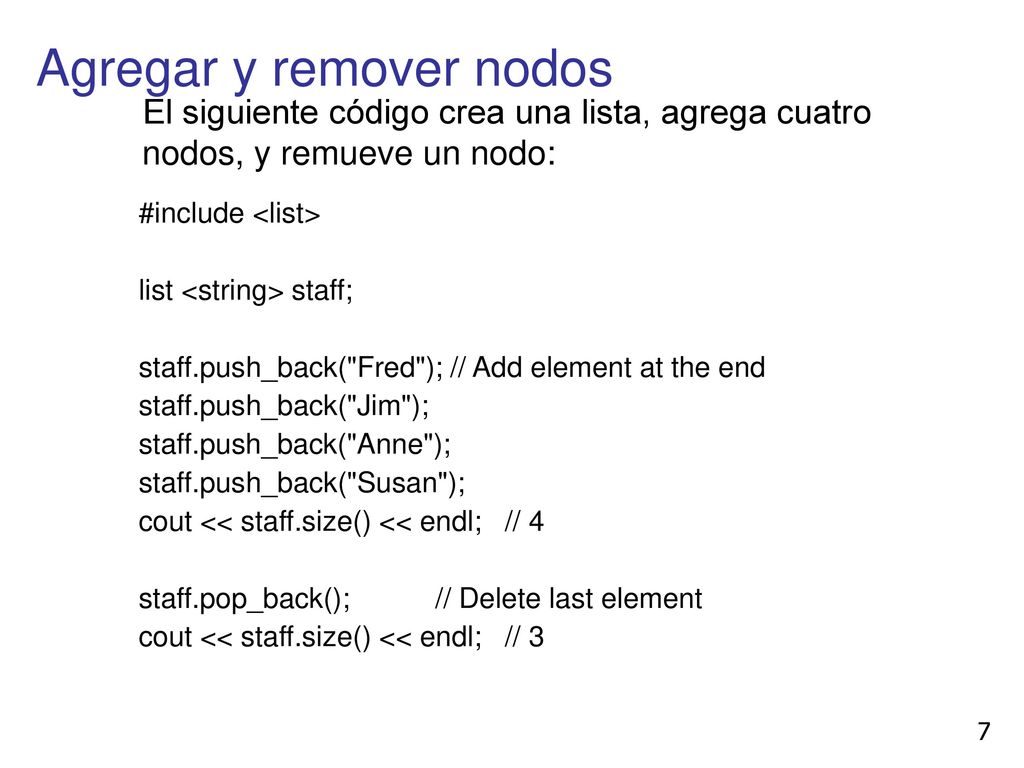 Agregar y remover nodos

El siguiente código crea una lista, agrega cuatro nodos, y remueve un nodo:

#include <list>

list <string> staff;

staff.push_back("Fred"); // Add element at the end
staff.push_back("Jim");
staff.push_back("Anne");
staff.push_back("Susan");
cout << staff.size() << endl; // 4

staff.pop_back(); // Delete last element
cout << staff.size() << endl; // 3

7